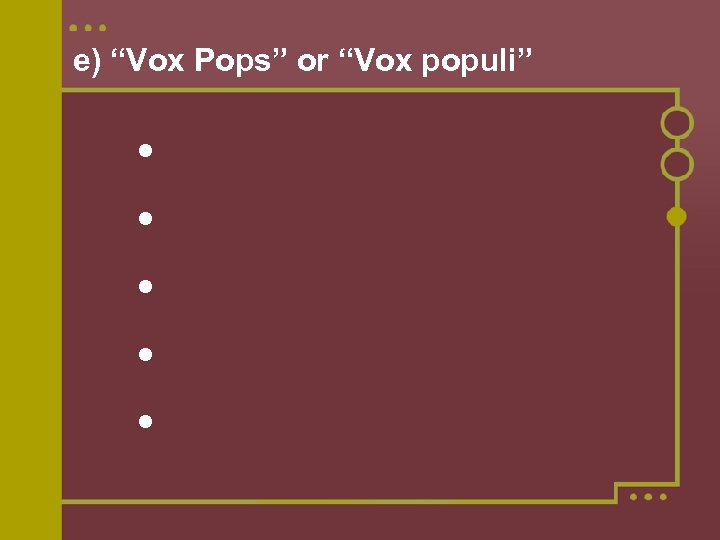 e) “Vox Pops” or “Vox populi”